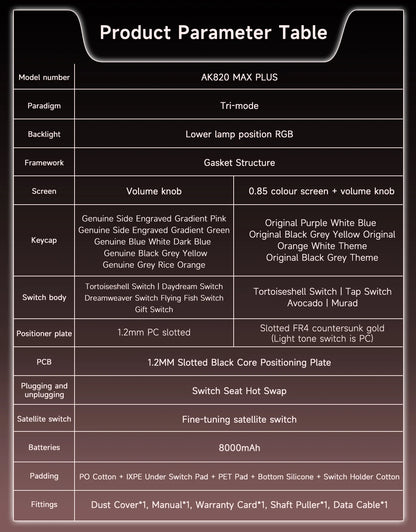 Product Parameter Table

| Model number | AK820 MAX PLUS | |
|---|---|---|
| Paradigm | Tri-mode | |
| Backlight | Lower lamp position RGB | |
| Framework | Gasket Structure | |
| Screen | Volume knob | 0.85 colour screen + volume knob |
| Keycap | Genuine Side Engraved Gradient Pink Genuine Side Engraved Gradient Green Genuine Blue White Dark Blue Genuine Black Grey Yellow Genuine Grey Rice Orange | Original Purple White Blue Original Black Grey Yellow Original Orange White Theme Original Black Grey Theme |
| Switch body | Tortoiseshell Switch \| Daydream Switch Dreamweaver Switch Flying Fish Switch Gift Switch | Tortoiseshell Switch \| Tap Switch Avocado \| Murad |
| Positioner plate | 1.2mm PC slotted | Slotted FR4 countersunk gold (Light tone switch is PC) |
| PCB | 1.2MM Slotted Black Core Positioning Plate | |
| Plugging and unplugging | Switch Seat Hot Swap | |
| Satellite switch | Fine-tuning satellite switch | |
| Batteries | 8000mAh | |
| Padding | PO Cotton + IXPE Under Switch Pad + PET Pad + Bottom Silicone + Switch Holder Cotton | |
| Fittings | Dust Cover*1, Manual*1, Warranty Card*1, Shaft Puller*1, Data Cable*1 | |